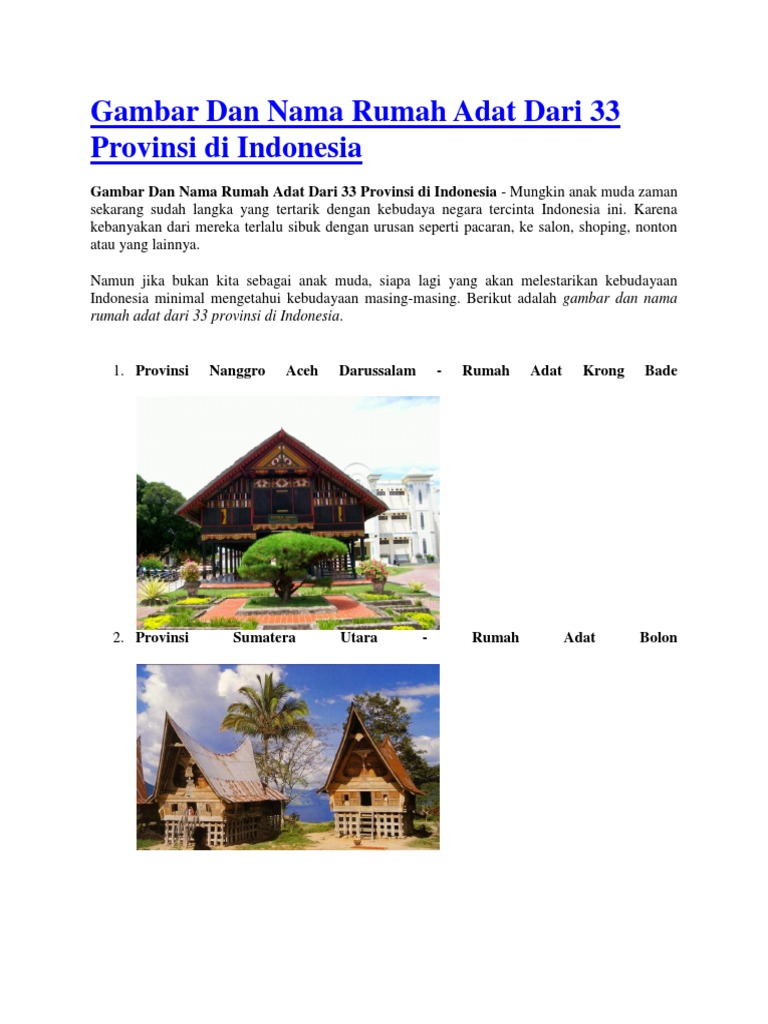 Gambar Dan Nama Rumah Adat Dari 33 Provinsi di Indonesia

Gambar Dan Nama Rumah Adat Dari 33 Provinsi di Indonesia - Mungkin anak muda zaman sekarang sudah langka yang tertarik dengan kebudaya negara tercinta Indonesia ini. Karena kebanyakan dari mereka terlalu sibuk dengan urusan seperti pacaran, ke salon, shoping, nonton atau yang lainnya.

Namun jika bukan kita sebagai anak muda, siapa lagi yang akan melestarikan kebudayaan Indonesia minimal mengetahui kebudayaan masing-masing. Berikut adalah gambar dan nama rumah adat dari 33 provinsi di Indonesia.

1. Provinsi Nanggro Aceh Darussalam - Rumah Adat Krong Bade

2. Provinsi Sumatera Utara - Rumah Adat Bolon